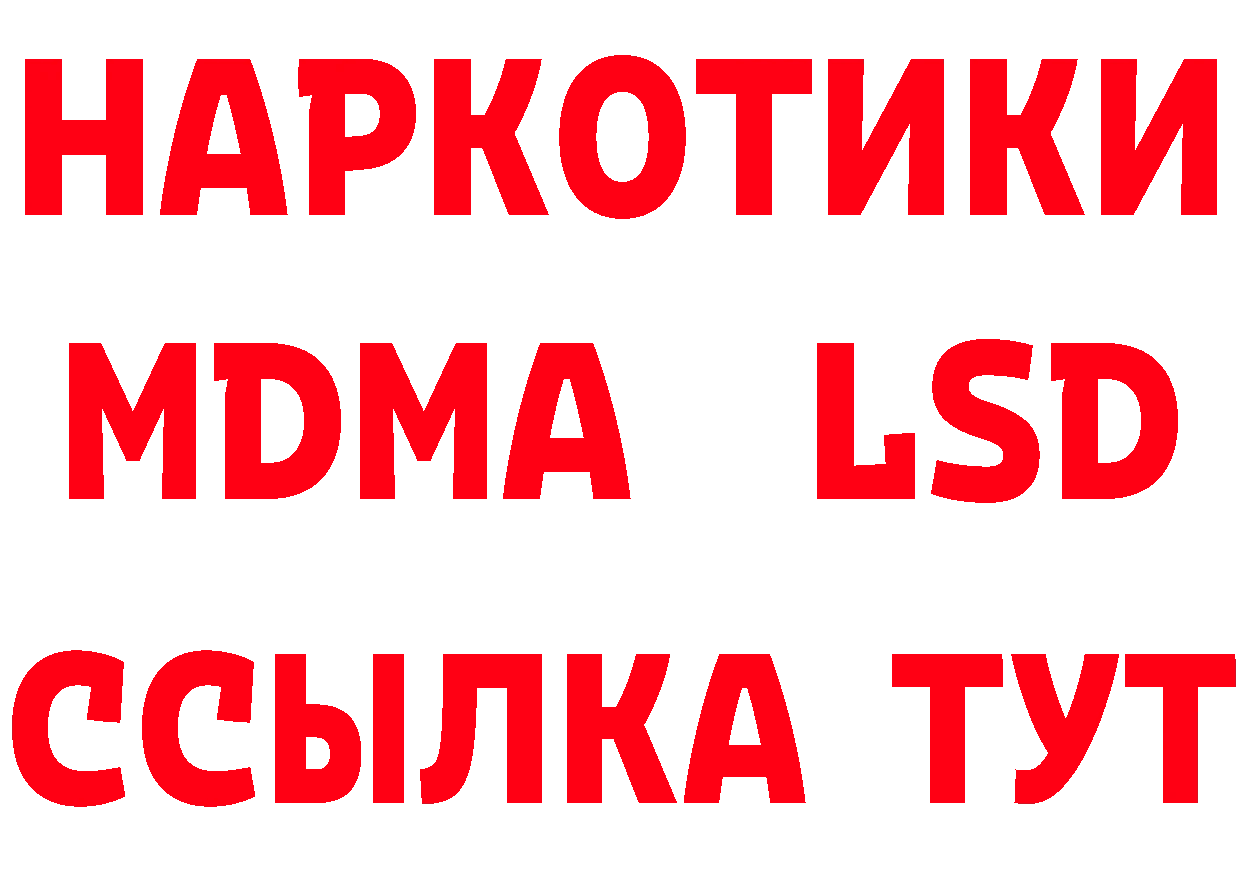 НАРКОТИКИ
MDMA LSD
ССЫЛКА ТУТ